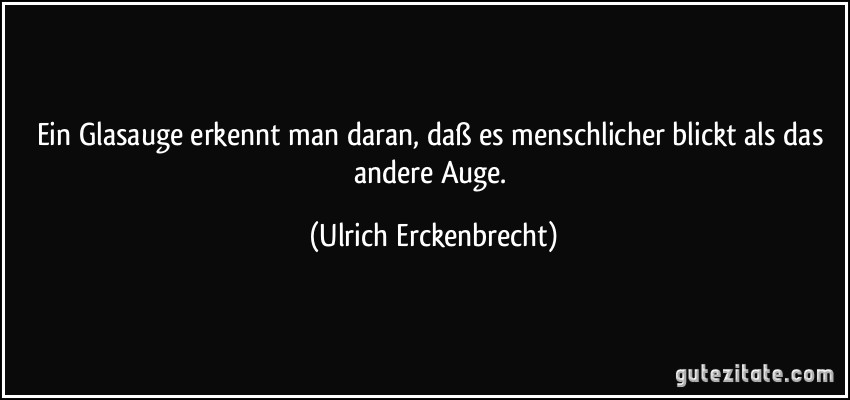 Ein Glasauge erkennt man daran, daß es menschlicher blickt als das andere Auge.

(Ulrich Erckenbrecht)

gutezitate.com